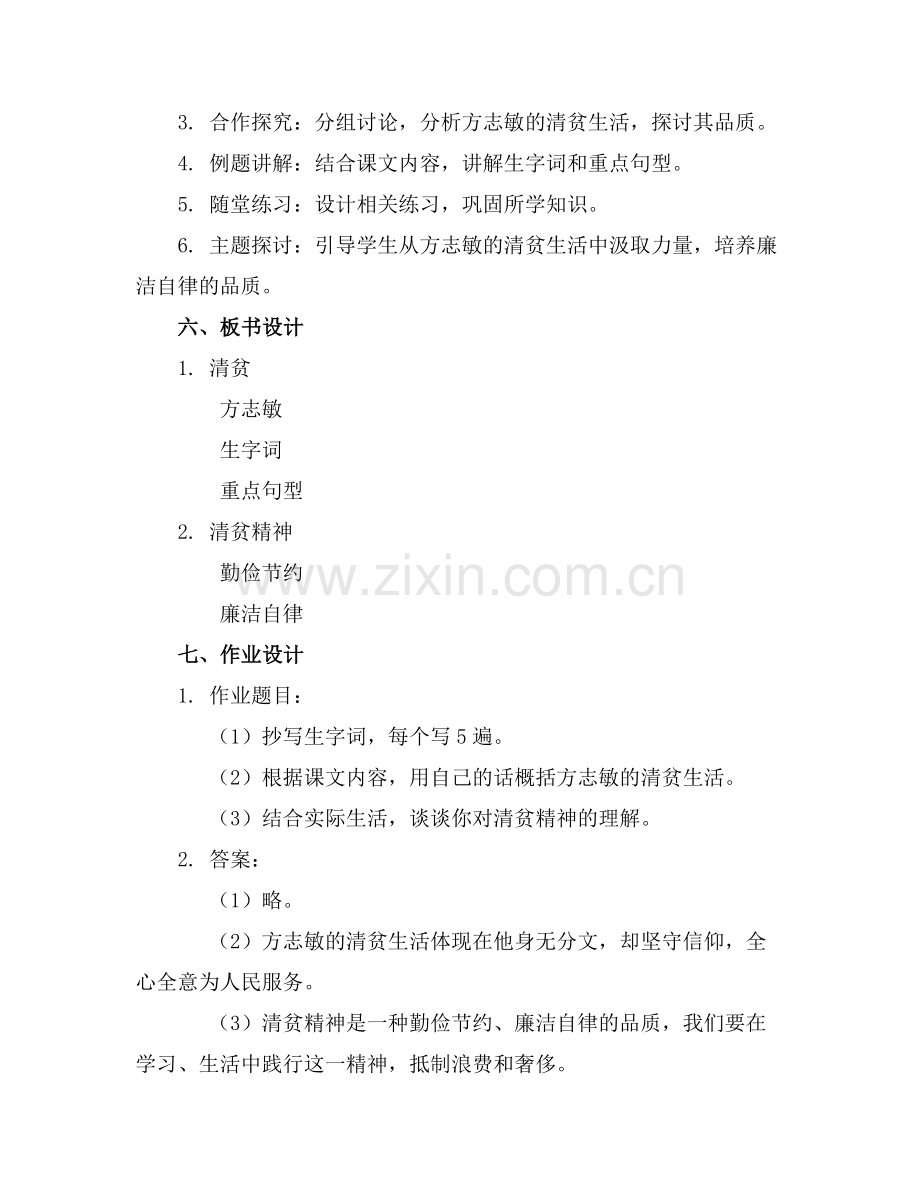 3. 合作探究：分组讨论，分析方志敏的清贫生活，探讨其品质。

4. 例题讲解：结合课文内容，讲解生字词和重点句型。

5. 随堂练习：设计相关练习，巩固所学知识。

6. 主题探讨：引导学生从方志敏的清贫生活中汲取力量，培养廉洁自律的品质。

六、板书设计

1. 清贫

方志敏

生字词

重点句型

2. 清贫精神

勤俭节约

廉洁自律

www.zixin.com.cn

七、作业设计

1. 作业题目：

（1）抄写生字词，每个写 5 遍。

（2）根据课文内容，用自己的话概括方志敏的清贫生活。

（3）结合实际生活，谈谈你对清贫精神的理解。

2. 答案：

（1）略。

（2）方志敏的清贫生活体现在他身无分文，却坚守信仰，全心全意为人民服务。

（3）清贫精神是一种勤俭节约、廉洁自律的品质，我们要在学习、生活中践行这一精神，抵制浪费和奢侈。